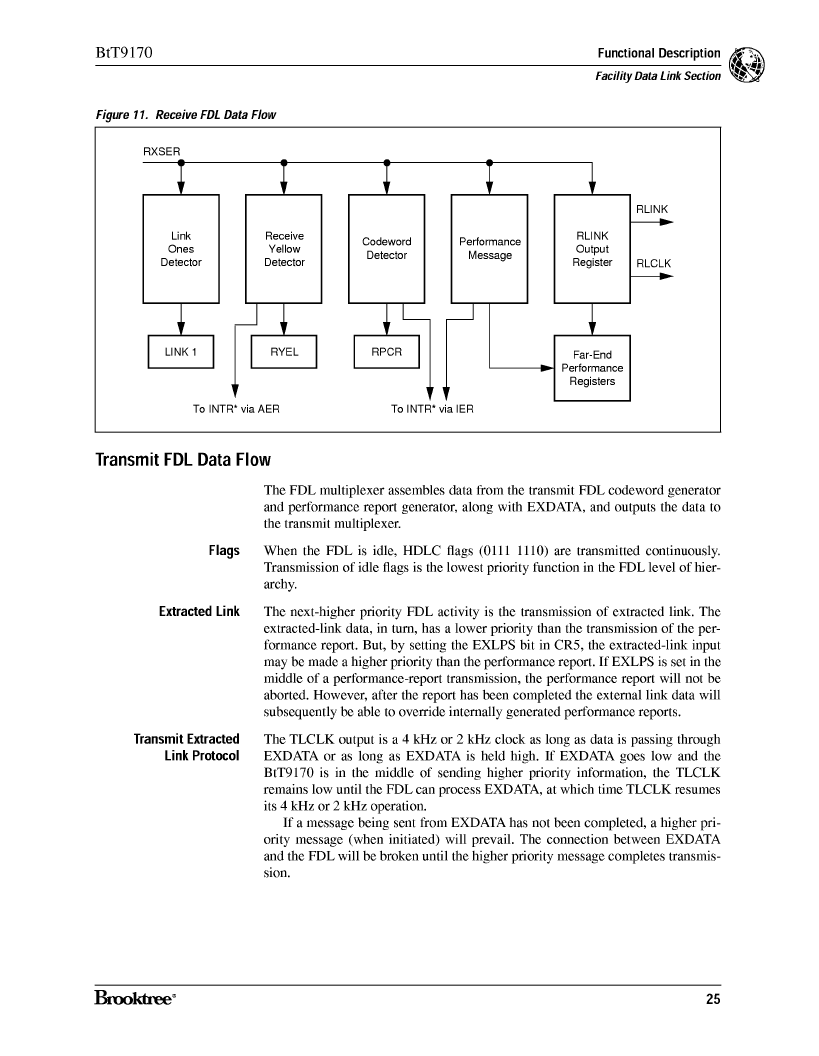 BtT9170

Functional Description
Facility Data Link Section

Figure 11. Receive FDL Data Flow

RXSER

Link Ones Detector

Receive Yellow Detector

Codeword Detector

Performance Message

RLINK Output Register

RLINK

RLCLK

LINK 1

RYEL

RPCR

Far-End Performance Registers

To INTR* via AER

To INTR* via IER

Transmit FDL Data Flow

The FDL multiplexer assembles data from the transmit FDL codeword generator and performance report generator, along with EXDATA, and outputs the data to the transmit multiplexer.

Flags

When the FDL is idle, HDLC flags (0111 1110) are transmitted continuously. Transmission of idle flags is the lowest priority function in the FDL level of hierarchy.

Extracted Link

The next-higher priority FDL activity is the transmission of extracted link. The extracted-link data, in turn, has a lower priority than the transmission of the performance report. But, by setting the EXLPS bit in CR5, the extracted-link input may be made a higher priority than the performance report. If EXLPS is set in the middle of a performance-report transmission, the performance report will not be aborted. However, after the report has been completed the external link data will subsequently be able to override internally generated performance reports.

Transmit Extracted Link Protocol

The TLCLK output is a 4 kHz or 2 kHz clock as long as data is passing through EXDATA or as long as EXDATA is held high. If EXDATA goes low and the BtT9170 is in the middle of sending higher priority information, the TLCLK remains low until the FDL can process EXDATA, at which time TLCLK resumes its 4 kHz or 2 kHz operation.

If a message being sent from EXDATA has not been completed, a higher priority message (when initiated) will prevail. The connection between EXDATA and the FDL will be broken until the higher priority message completes transmission.

Brooktree®

25